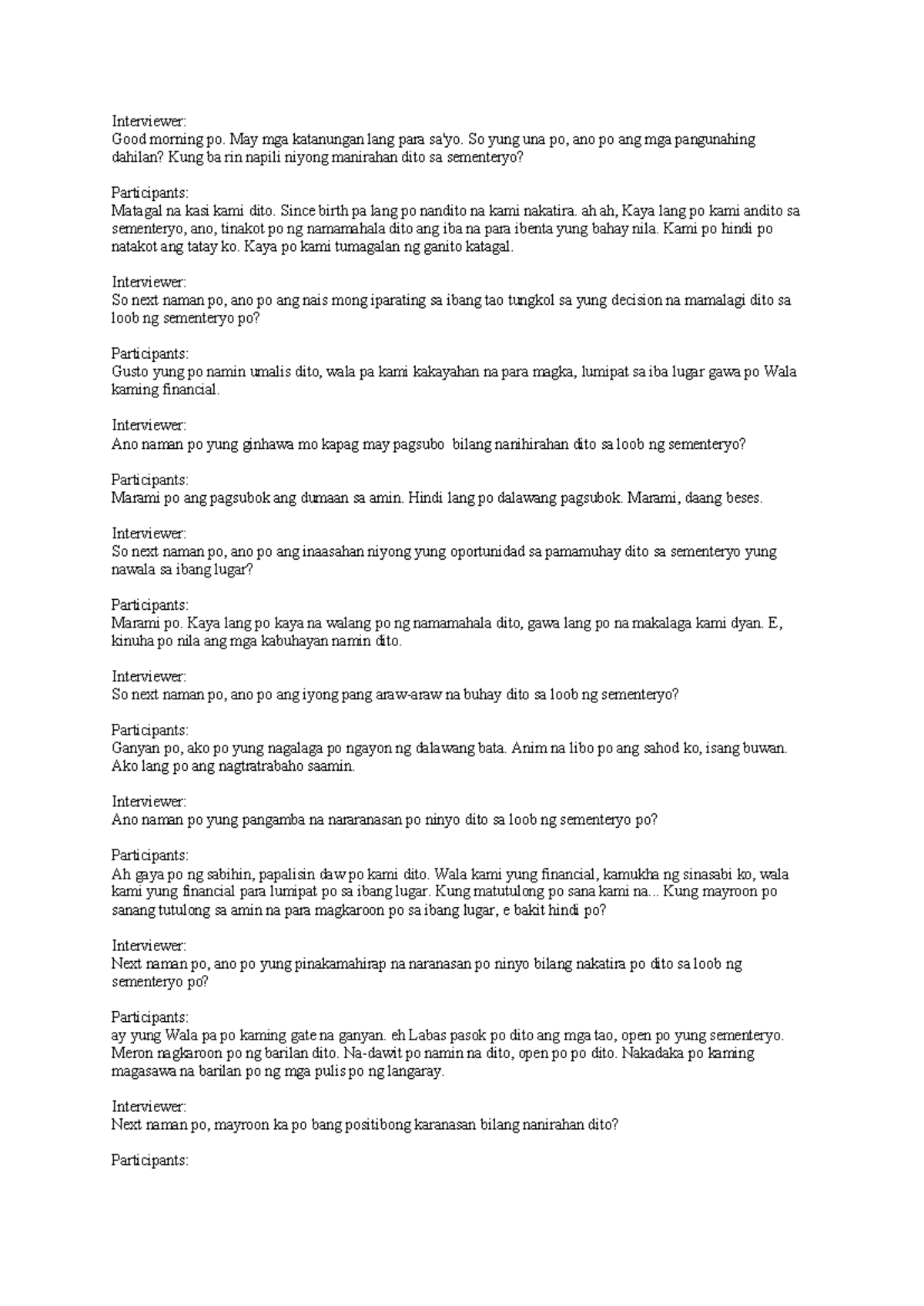 Interviewer:
Good morning po. May mga katanungan lang para sa'yo. So yung una po, ano po ang mga pangunahing dahilan? Kung ba rin napili niyong manirahan dito sa sementeryo?

Participants:
Matagal na kasi kami dito. Since birth pa lang po nandito na kami nakatira. ah ah, Kaya lang po kami andito sa sementeryo, ano, tinakot po ng namamahala dito ang iba na para ibenta yung bahay nila. Kami po hindi po natakot ang tatay ko. Kaya po kami tumagalan ng ganito katagal.

Interviewer:
So next naman po, ano po ang nais mong iparating sa ibang tao tungkol sa yung decision na mamalagi dito sa loob ng sementeryo po?

Participants:
Gusto yung po namin umalis dito, wala pa kami kakayahan na para magka, lumipat sa iba lugar gawa po Wala kaming financial.

Interviewer:
Ano naman po yung ginhawa mo kapag may pagsubo bilang nanihirahan dito sa loob ng sementeryo?

Participants:
Marami po ang pagsubok ang dumaan sa amin. Hindi lang po dalawang pagsubok. Marami, daang beses.

Interviewer:
So next naman po, ano po ang inaasahan niyong yung oportunidad sa pamamuhay dito sa sementeryo yung nawala sa ibang lugar?

Participants:
Marami po. Kaya lang po kaya na walang po ng namamahala dito, gawa lang po na makalaga kami dyan. E, kinuha po nila ang mga kabuhayan namin dito.

Interviewer:
So next naman po, ano po ang iyong pang araw-araw na buhay dito sa loob ng sementeryo?

Participants:
Ganyan po, ako po yung nagalaga po ngayon ng dalawang bata. Anim na libo po ang sahod ko, isang buwan. Ako lang po ang nagtratrabaho saamin.

Interviewer:
Ano naman po yung pangamba na nararanasan po ninyo dito sa loob ng sementeryo po?

Participants:
Ah gaya po ng sabihin, papalisin daw po kami dito. Wala kami yung financial, kamukha ng sinasabi ko, wala kami yung financial para lumipat po sa ibang lugar. Kung matutulong po sana kami na... Kung mayroon po sanang tutulong sa amin na para magkaroon po sa ibang lugar, e bakit hindi po?

Interviewer:
Next naman po, ano po yung pinakamahirap na naranasan po ninyo bilang nakatira po dito sa loob ng sementeryo po?

Participants:
ay yung Wala pa po kaming gate na ganyan. eh Labas pasok po dito ang mga tao, open po yung sementeryo. Meron nagkaroon po ng barilan dito. Na-dawit po namin na dito, open po po dito. Nakadaka po kaming magasawa na barilan po ng mga pulis po ng langaray.

Interviewer:
Next naman po, mayroon ka po bang positibong karanasan bilang nanirahan dito?

Participants: